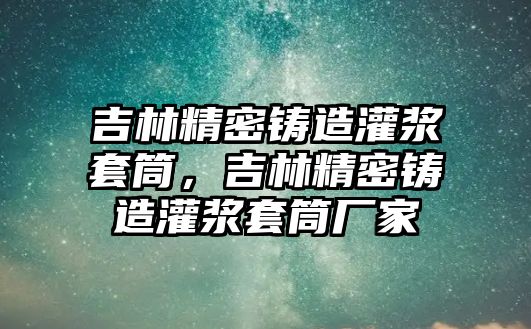 吉林精密铸造灌浆套筒，吉林精密铸造灌浆套筒厂家